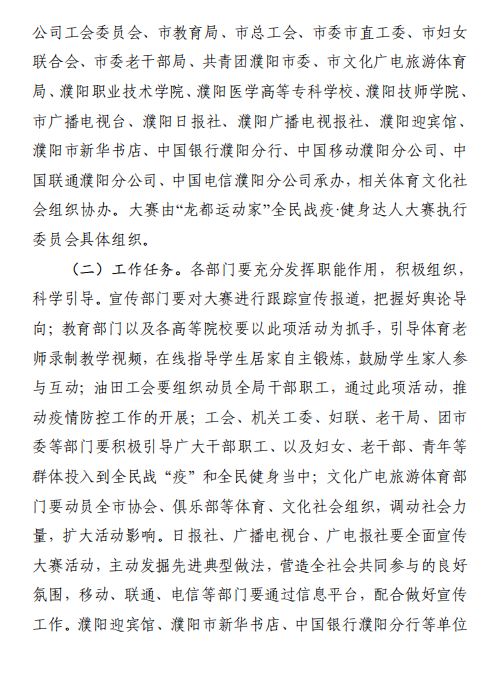 公司工会委员会、市教育局、市总工会、市委市直工委、市妇女联合会、市委老干部局、共青团濮阳市委、市文化广电旅游体育局、濮阳职业技术学院、濮阳医学高等专科学校、濮阳技师学院、市广播电视台、濮阳日报社、濮阳广播电视报社、濮阳迎宾馆、濮阳市新华书店、中国银行濮阳分行、中国移动濮阳分公司、中国联通濮阳分公司、中国电信濮阳分公司承办，相关体育文化社会组织协办。大赛由“龙都运动家”全民战疫·健身达人大赛执行委员会具体组织。

（二）工作任务。各部门要充分发挥职能作用，积极组织，科学引导。宣传部门要对大赛进行跟踪宣传报道，把握好舆论导向；教育部门以及各高等院校要以此项活动为抓手，引导体育老师录制教学视频，在线指导学生居家自主锻炼，鼓励学生家人参与互动；油田工会要组织动员全局干部职工，通过此项活动，推动疫情防控工作的开展；工会、机关工委、妇联、老干局、团市委等部门要积极引导广大干部职工、以及妇女、老干部、青年等群体投入到全民战“疫”和全民健身当中；文化广电旅游体育部门要动员全市协会、俱乐部等体育、文化社会组织，调动社会力量，扩大活动影响。日报社、广播电视台、广电报社要全面宣传大赛活动，主动发掘先进典型做法，营造全社会共同参与的良好氛围，移动、联通、电信等部门要通过信息平台，配合做好宣传工作。濮阳迎宾馆、濮阳市新华书店、中国银行濮阳分行等单位